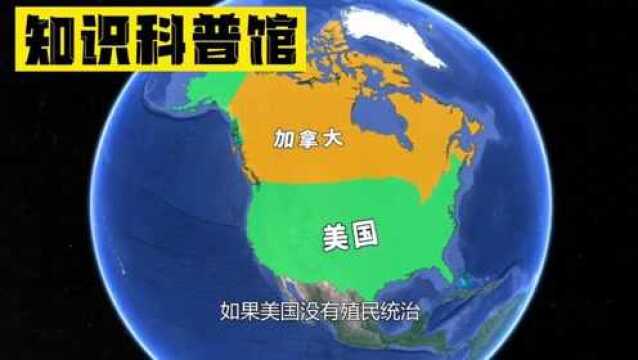 知识科普馆

加拿大

美国

如果美国没有殖民统治